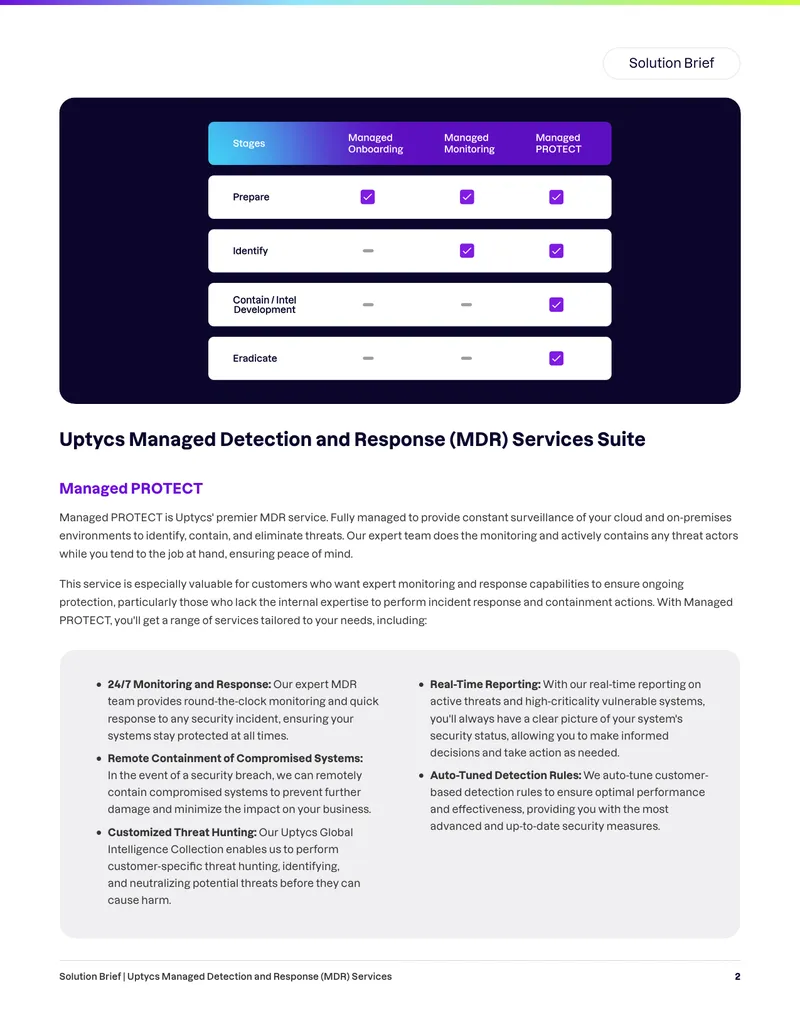 Solution Brief

| Stages | Managed Onboarding | Managed Monitoring | Managed PROTECT |
|---|---|---|---|
| Prepare | ☑ | ☑ | ☑ |
| Identify | - | ☑ | ☑ |
| Contain / Intel Development | - | - | ☑ |
| Eradicate | - | - | ☑ |

Uptycs Managed Detection and Response (MDR) Services Suite

Managed PROTECT

Managed PROTECT is Uptycs' premier MDR service. Fully managed to provide constant surveillance of your cloud and on-premises environments to identify, contain, and eliminate threats. Our expert team does the monitoring and actively contains any threat actors while you tend to the job at hand, ensuring peace of mind.

This service is especially valuable for customers who want expert monitoring and response capabilities to ensure ongoing protection, particularly those who lack the internal expertise to perform incident response and containment actions. With Managed PROTECT, you'll get a range of services tailored to your needs, including:

• 24/7 Monitoring and Response: Our expert MDR team provides round-the-clock monitoring and quick response to any security incident, ensuring your systems stay protected at all times.
• Remote Containment of Compromised Systems: In the event of a security breach, we can remotely contain compromised systems to prevent further damage and minimize the impact on your business.
• Customized Threat Hunting: Our Uptycs Global Intelligence Collection enables us to perform customer-specific threat hunting, identifying, and neutralizing potential threats before they can cause harm.

• Real-Time Reporting: With our real-time reporting on active threats and high-criticality vulnerable systems, you'll always have a clear picture of your system's security status, allowing you to make informed decisions and take action as needed.
• Auto-Tuned Detection Rules: We auto-tune customer-based detection rules to ensure optimal performance and effectiveness, providing you with the most advanced and up-to-date security measures.

Solution Brief | Uptycs Managed Detection and Response (MDR) Services 2